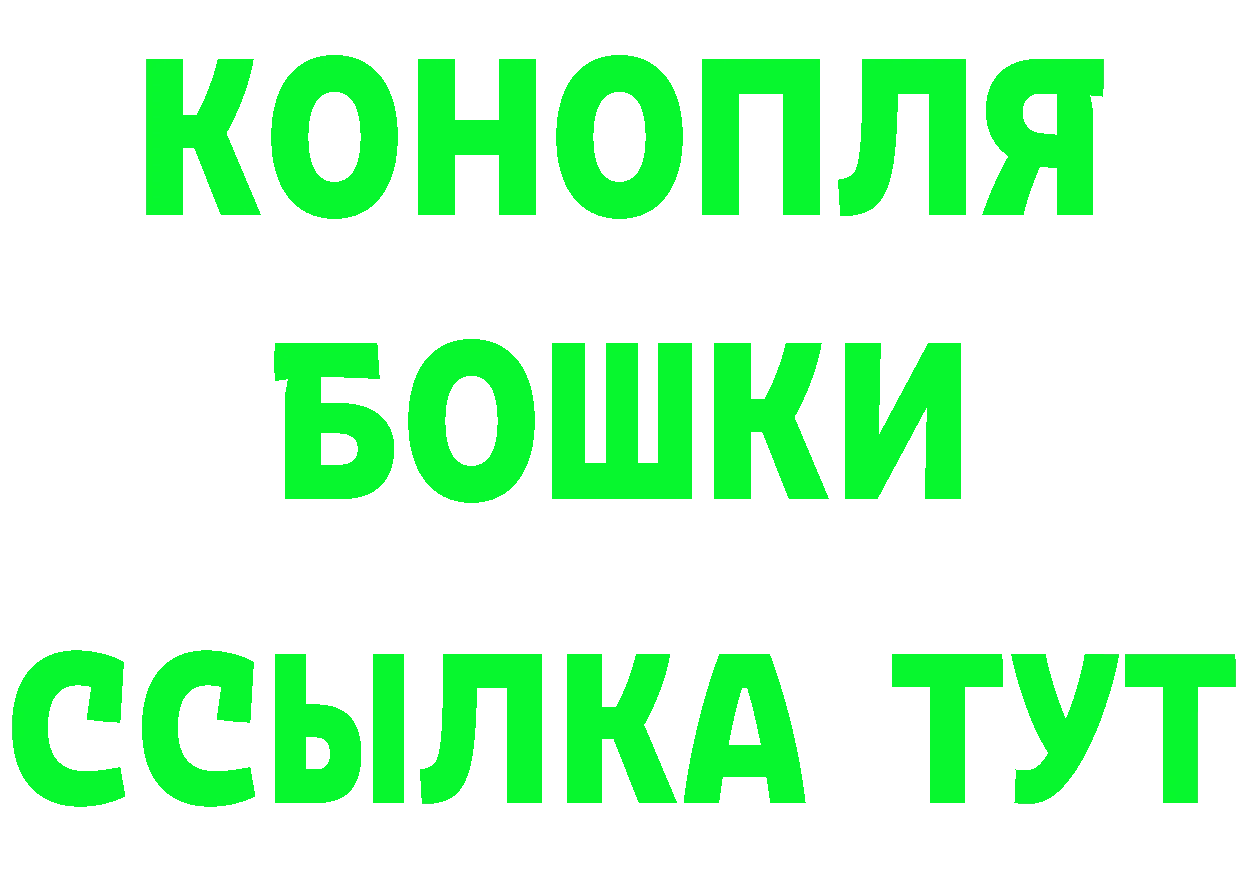 КОНОПЛЯ
БОШКИ
ССЫЛКА ТУТ